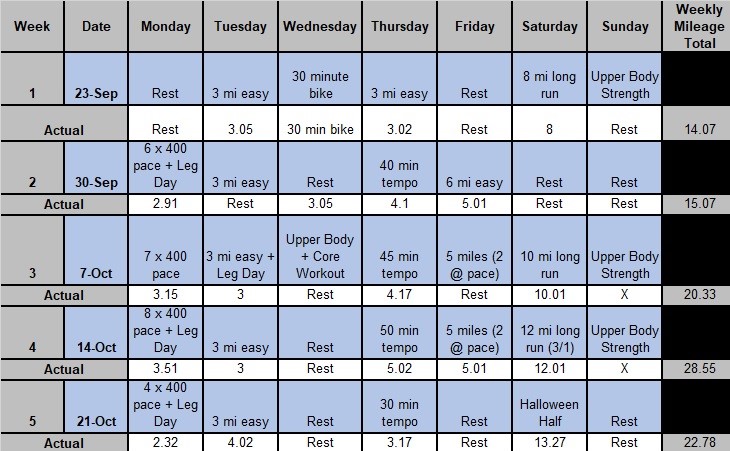 | Week | Date | Monday | Tuesday | Wednesday | Thursday | Friday | Saturday | Sunday | Weekly Mileage Total |
|---|---|---|---|---|---|---|---|---|---|
| 1 | 23-Sep | Rest | 3 mi easy | 30 minute bike | 3 mi easy | Rest | 8 mi long run | Upper Body Strength | |
| Actual | | Rest | 3.05 | 30 min bike | 3.02 | Rest | 8 | Rest | 14.07 |
| 2 | 30-Sep | 6 x 400 pace + Leg Day | 3 mi easy | Rest | 40 min tempo | 6 mi easy | Rest | Rest | |
| Actual | | 2.91 | Rest | 3.05 | 4.1 | 5.01 | Rest | Rest | 15.07 |
| 3 | 7-Oct | 7 x 400 pace | 3 mi easy + Leg Day | Upper Body + Core Workout | 45 min tempo | 5 miles (2 @ pace) | 10 mi long run | Upper Body Strength | |
| Actual | | 3.15 | 3 | Rest | 4.17 | Rest | 10.01 | X | 20.33 |
| 4 | 14-Oct | 8 x 400 pace + Leg Day | 3 mi easy | Rest | 50 min tempo | 5 miles (2 @ pace) | 12 mi long run (3/1) | Upper Body Strength | |
| Actual | | 3.51 | 3 | Rest | 5.02 | 5.01 | 12.01 | X | 28.55 |
| 5 | 21-Oct | 4 x 400 pace + Leg Day | 3 mi easy | Rest | 30 min tempo | Rest | Halloween Half | Rest | |
| Actual | | 2.32 | 4.02 | Rest | 3.17 | Rest | 13.27 | Rest | 22.78 |